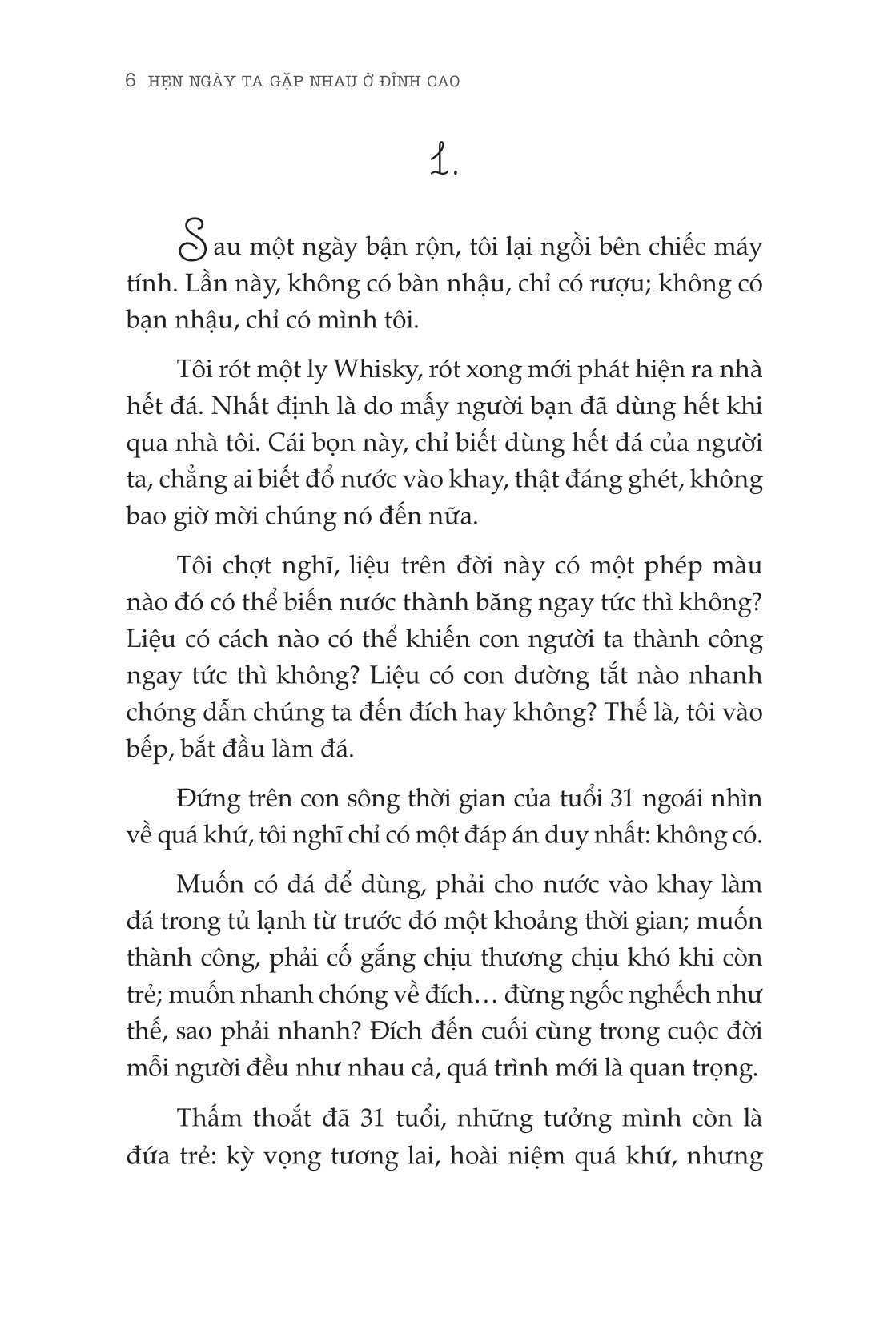 6 HẸN NGÀY TA GẶP NHAU Ở ĐỈNH CAO

1.

Sau một ngày bận rộn, tôi lại ngồi bên chiếc máy tính. Lần này, không có bàn nhậu, chỉ có rượu; không có bạn nhậu, chỉ có mình tôi.

Tôi rót một ly Whisky, rót xong mới phát hiện ra nhà hết đá. Nhất định là do mấy người bạn đã dùng hết khi qua nhà tôi. Cái bọn này, chỉ biết dùng hết đá của người ta, chẳng ai biết đổ nước vào khay, thật đáng ghét, không bao giờ mời chúng nó đến nữa.

Tôi chợt nghĩ, liệu trên đời này có một phép màu nào đó có thể biến nước thành băng ngay tức thì không? Liệu có cách nào có thể khiến con người ta thành công ngay tức thì không? Liệu có con đường tắt nào nhanh chóng dẫn chúng ta đến đích hay không? Thế là, tôi vào bếp, bắt đầu làm đá.

Đứng trên con sông thời gian của tuổi 31 ngoái nhìn về quá khứ, tôi nghĩ chỉ có một đáp án duy nhất: không có.

Muốn có đá để dùng, phải cho nước vào khay làm đá trong tủ lạnh từ trước đó một khoảng thời gian; muốn thành công, phải cố gắng chịu thương chịu khó khi còn trẻ; muốn nhanh chóng về đích… đừng ngốc nghếch như thế, sao phải nhanh? Đích đến cuối cùng trong cuộc đời mỗi người đều như nhau cả, quá trình mới là quan trọng.

Thấm thoắt đã 31 tuổi, những tưởng mình còn là đứa trẻ: kỳ vọng tương lai, hoài niệm quá khứ, nhưng